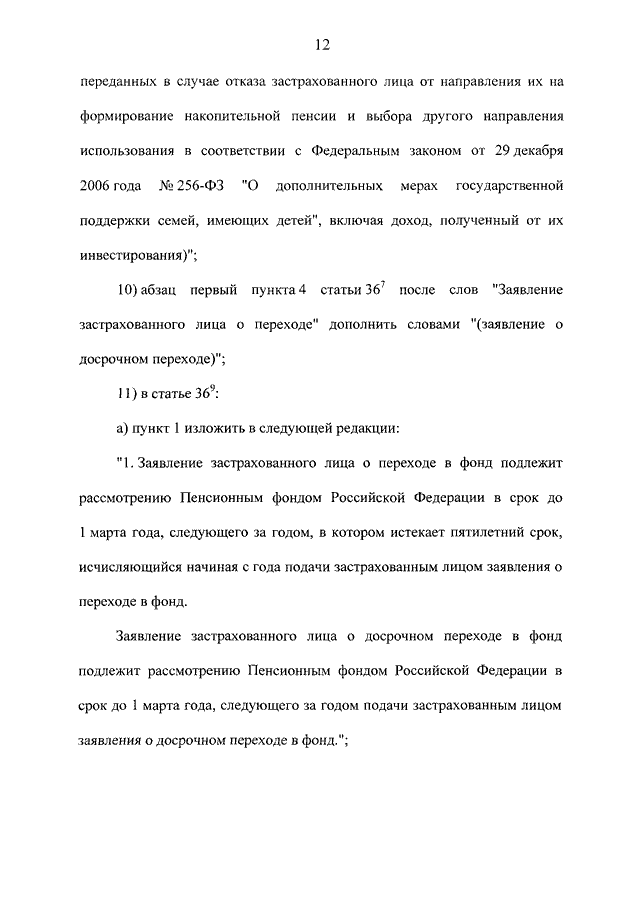 12

переданных в случае отказа застрахованного лица от направления их на формирование накопительной пенсии и выбора другого направления использования в соответствии с Федеральным законом от 29 декабря 2006 года № 256-ФЗ "О дополнительных мерах государственной поддержки семей, имеющих детей", включая доход, полученный от их инвестирования)";

10) абзац первый пункта 4 статьи $36^7$ после слов "Заявление застрахованного лица о переходе" дополнить словами "(заявление о досрочном переходе)";

11) в статье $36^9$:

а) пункт 1 изложить в следующей редакции:

"1. Заявление застрахованного лица о переходе в фонд подлежит рассмотрению Пенсионным фондом Российской Федерации в срок до 1 марта года, следующего за годом, в котором истекает пятилетний срок, исчисляющийся начиная с года подачи застрахованным лицом заявления о переходе в фонд.

Заявление застрахованного лица о досрочном переходе в фонд подлежит рассмотрению Пенсионным фондом Российской Федерации в срок до 1 марта года, следующего за годом подачи застрахованным лицом заявления о досрочном переходе в фонд.";